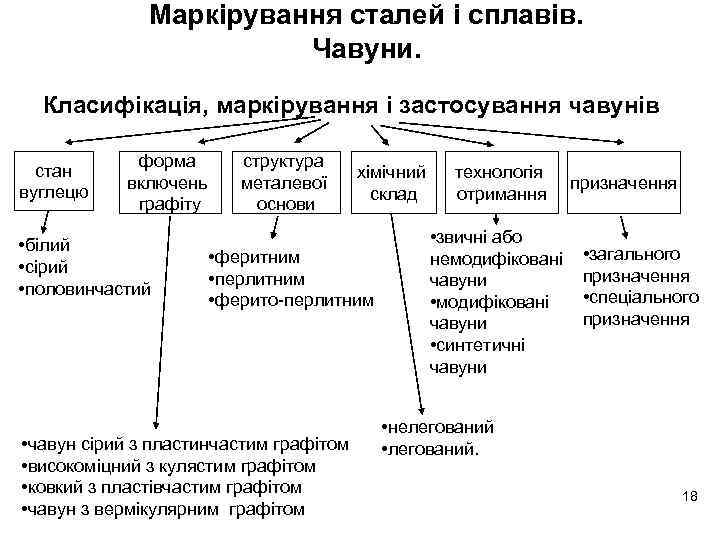 Маркірування сталей і сплавів.
Чавуни.

Класифікація, маркірування і застосування чавунів

стан вуглецю

форма включень графіту

структура металевої основи

хімічний склад

технологія отримання

призначення

•білий
•сірий
•половинчастий

•феритним
•перлитним
•ферито-перлитним

•звичні або немодифіковані чавуни
•модифіковані чавуни
•синтетичні чавуни

•загального призначення
•спеціального призначення

•нелегований
•легований.

•чавун сірий з пластинчастим графітом
•високоміцний з кулястим графітом
•ковкий з пластівчастим графітом
•чавун з вермікулярним графітом

18